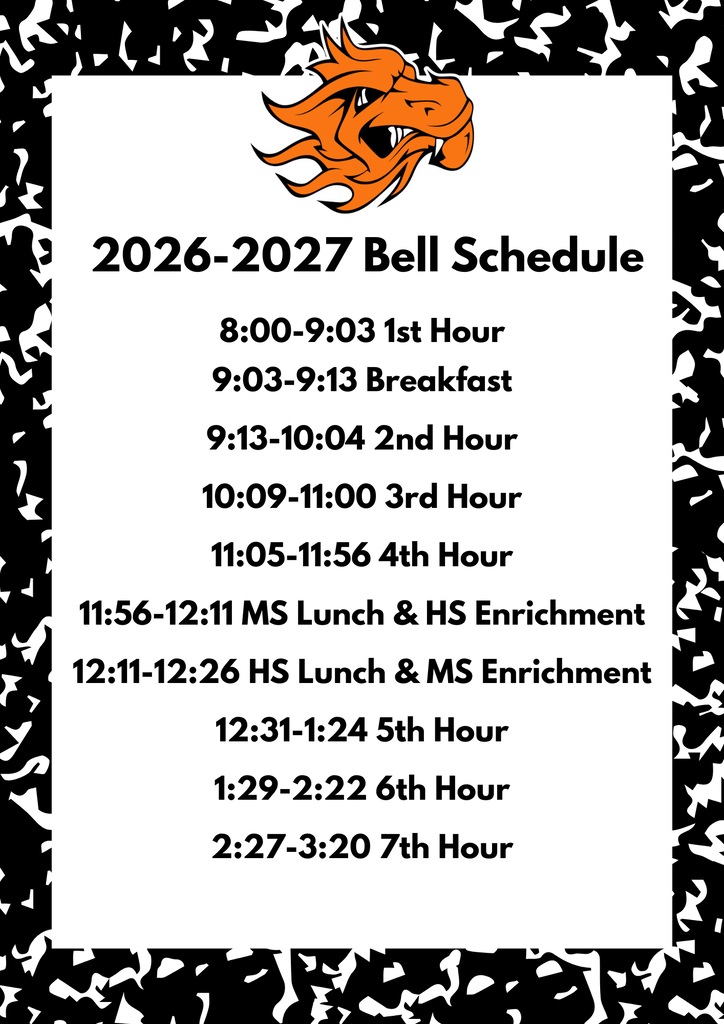 2026-2027 Bell Schedule

8:00-9:03 1st Hour
9:03-9:13 Breakfast
9:13-10:04 2nd Hour
10:09-11:00 3rd Hour
11:05-11:56 4th Hour
11:56-12:11 MS Lunch & HS Enrichment
12:11-12:26 HS Lunch & MS Enrichment
12:31-1:24 5th Hour
1:29-2:22 6th Hour
2:27-3:20 7th Hour